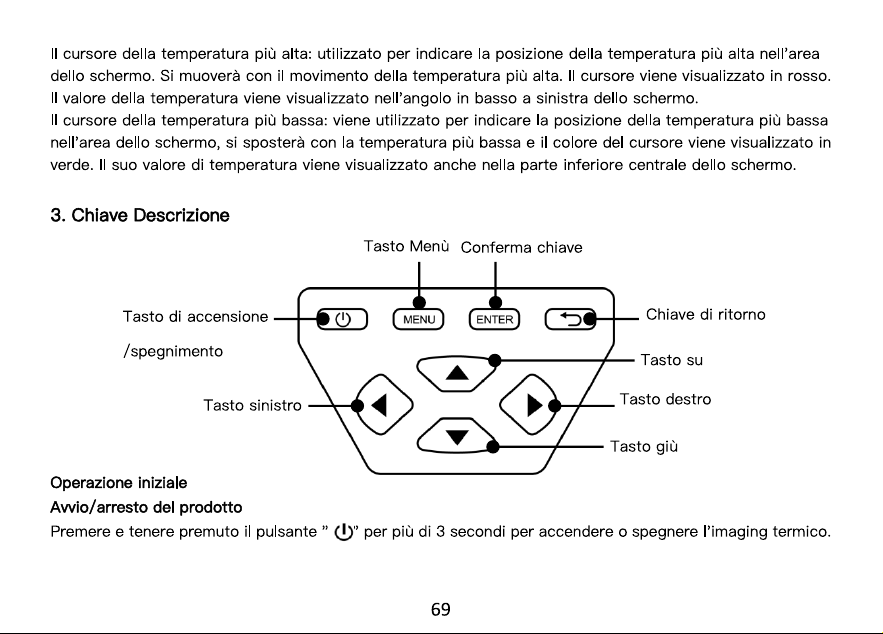 Il cursore della temperatura più alta: utilizzato per indicare la posizione della temperatura più alta nell'area dello schermo. Si muoverà con il movimento della temperatura più alta. Il cursore viene visualizzato in rosso. Il valore della temperatura viene visualizzato nell'angolo in basso a sinistra dello schermo.
Il cursore della temperatura più bassa: viene utilizzato per indicare la posizione della temperatura più bassa nell'area dello schermo, si sposterà con la temperatura più bassa e il colore del cursore viene visualizzato in verde. Il suo valore di temperatura viene visualizzato anche nella parte inferiore centrale dello schermo.

3. Chiave Descrizione

Tasto Menù
Conferma chiave
Tasto di accensione /spegnimento
MENU
ENTER
Chiave di ritorno
Tasto su
Tasto sinistro
Tasto destro
Tasto giù

Operazione iniziale
Avvio/arresto del prodotto
Premere e tenere premuto il pulsante " " per più di 3 secondi per accendere o spegnere l'imaging termico.

69